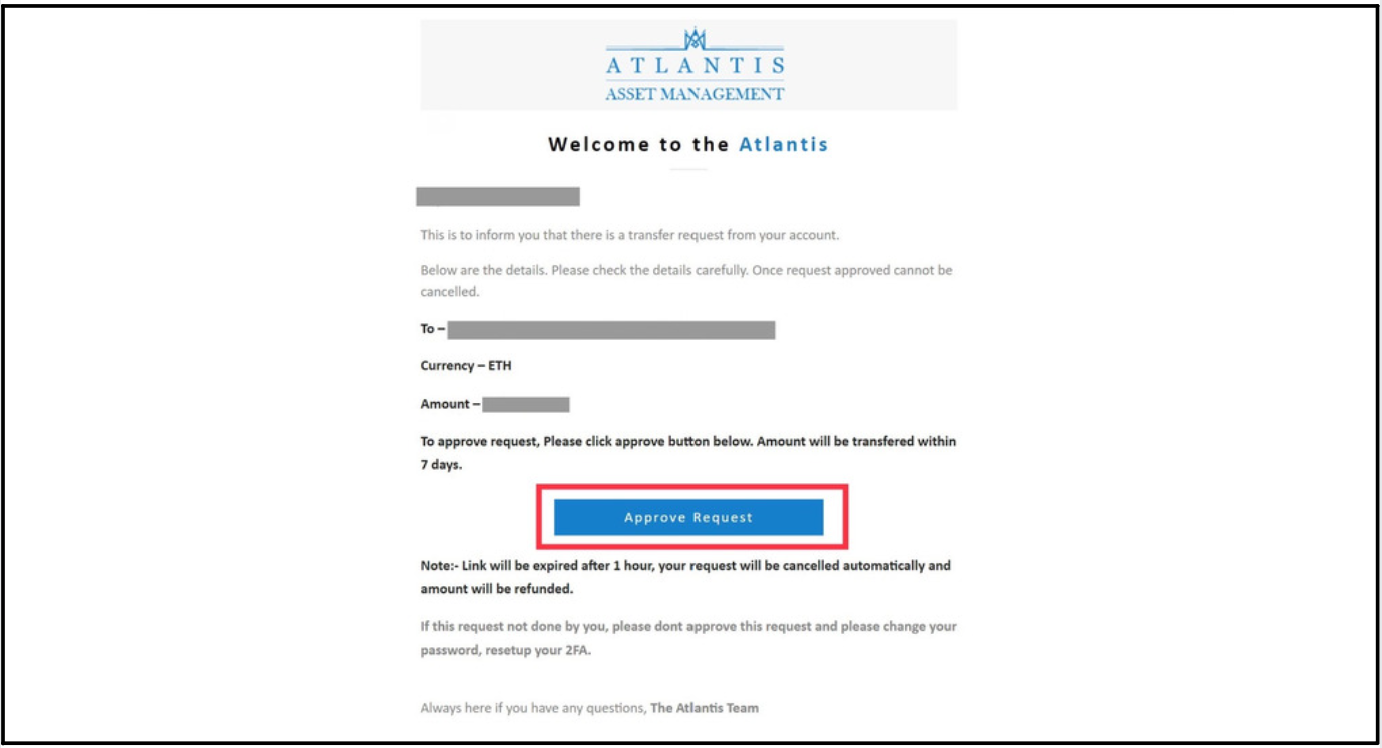 ATLANTIS
ASSET MANAGEMENT

Welcome to the Atlantis

This is to inform you that there is a transfer request from your account.

Below are the details. Please check the details carefully. Once request approved cannot be cancelled.

To –

Currency – ETH

Amount –

To approve request, Please click approve button below. Amount will be transfered within 7 days.

Approve Request

Note:- Link will be expired after 1 hour, your request will be cancelled automatically and amount will be refunded.

If this request not done by you, please dont approve this request and please change your password, resetup your 2FA.

Always here if you have any questions, The Atlantis Team